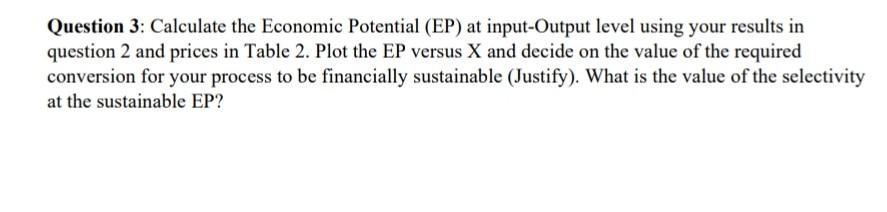 Question 3: Calculate the Economic Potential (EP) at input-Output level using your results in question 2 and prices in Table 2. Plot the EP versus X and decide on the value of the required conversion for your process to be financially sustainable (Justify). What is the value of the selectivity at the sustainable EP?